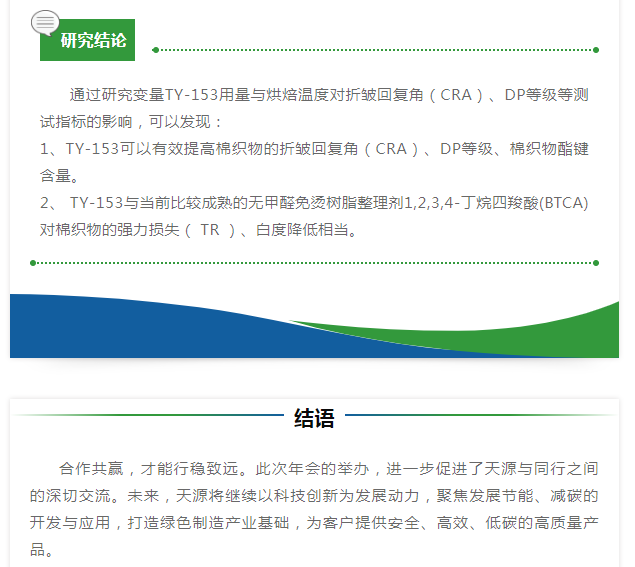 研究结论

通过研究变量TY-153用量与烘焙温度对折皱回复角（CRA）、DP等级等测试指标的影响，可以发现：

1、TY-153可以有效提高棉织物的折皱回复角（CRA）、DP等级、棉织物酯键含量。

2、TY-153与当前比较成熟的无甲醛免烫树脂整理剂1,2,3,4-丁烷四羧酸(BTCA)对棉织物的强力损失（TR）、白度降低相当。

结语

合作共赢，才能行稳致远。此次年会的举办，进一步促进了天源与同行之间的深切交流。未来，天源将继续以科技创新为发展动力，聚焦发展节能、减碳的开发与应用，打造绿色制造产业基础，为客户提供安全、高效、低碳的高质量产品。